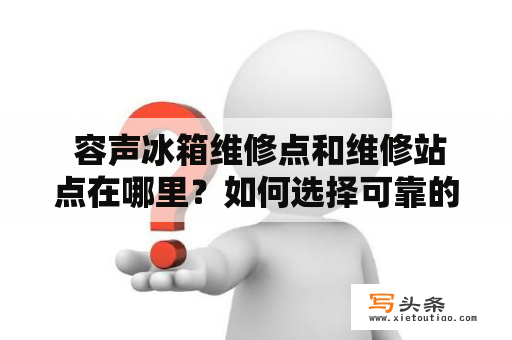 容声冰箱维修点和维修站点在哪里？如何选择可靠的

写头条
www.xietoutiao.com